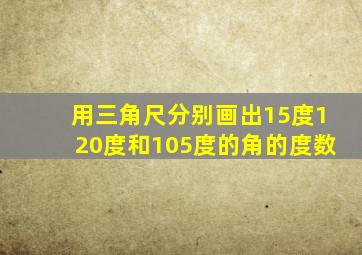 用三角尺分别画出15度120度和105度的角的度数